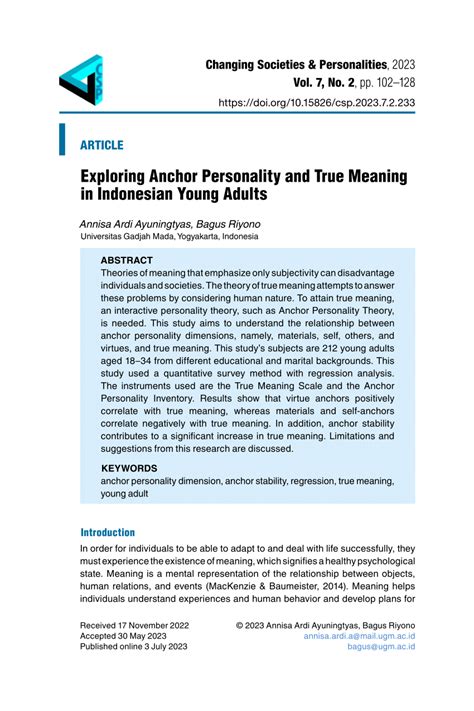 CSP

Changing Societies & Personalities, 2023
Vol. 7, No. 2, pp. 102–128
https://doi.org/10.15826/csp.2023.7.2.233

ARTICLE

Exploring Anchor Personality and True Meaning in Indonesian Young Adults

Annisa Ardi Ayuningtyas, Bagus Riyono
Universitas Gadjah Mada, Yogyakarta, Indonesia

ABSTRACT
Theories of meaning that emphasize only subjectivity can disadvantage individuals and societies. The theory of true meaning attempts to answer these problems by considering human nature. To attain true meaning, an interactive personality theory, such as Anchor Personality Theory, is needed. This study aims to understand the relationship between anchor personality dimensions, namely, materials, self, others, and virtues, and true meaning. This study's subjects are 212 young adults aged 18–34 from different educational and marital backgrounds. This study used a quantitative survey method with regression analysis. The instruments used are the True Meaning Scale and the Anchor Personality Inventory. Results show that virtue anchors positively correlate with true meaning, whereas materials and self-anchors correlate negatively with true meaning. In addition, anchor stability contributes to a significant increase in true meaning. Limitations and suggestions from this research are discussed.

KEYWORDS
anchor personality dimension, anchor stability, regression, true meaning, young adult

Introduction
In order for individuals to be able to adapt to and deal with life successfully, they must experience the existence of meaning, which signifies a healthy psychological state. Meaning is a mental representation of the relationship between objects, human relations, and events (MacKenzie & Baumeister, 2014). Meaning helps individuals understand experiences and human behavior and develop plans for

Received 17 November 2022
Accepted 30 May 2023
Published online 3 July 2023

© 2023 Annisa Ardi Ayuningtyas, Bagus Riyono
annisa.ardi.a@mail.ugm.ac.id
bagus@ugm.ac.id